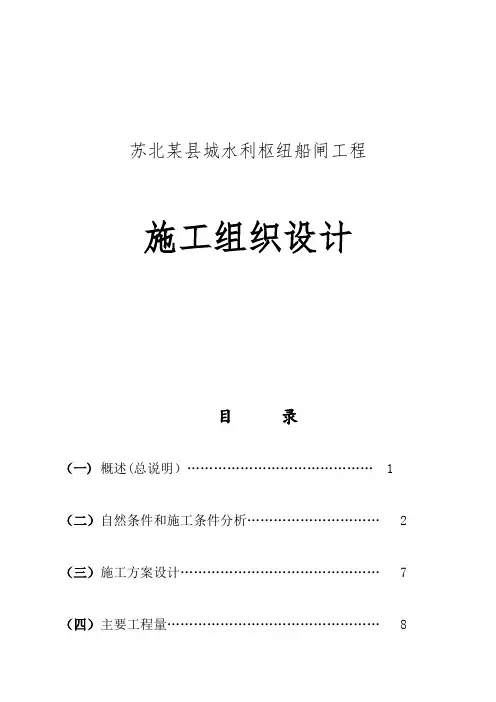 苏北某县城水利枢纽船闸工程

施工组织设计

目　　录

（一）概述(总说明）…………………………………… 1

（二）自然条件和施工条件分析………………………… 2

（三）施工方案设计……………………………………… 7

（四）主要工程量………………………………………… 8